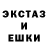 ЭКСТАЗ
И
ЕШКИ